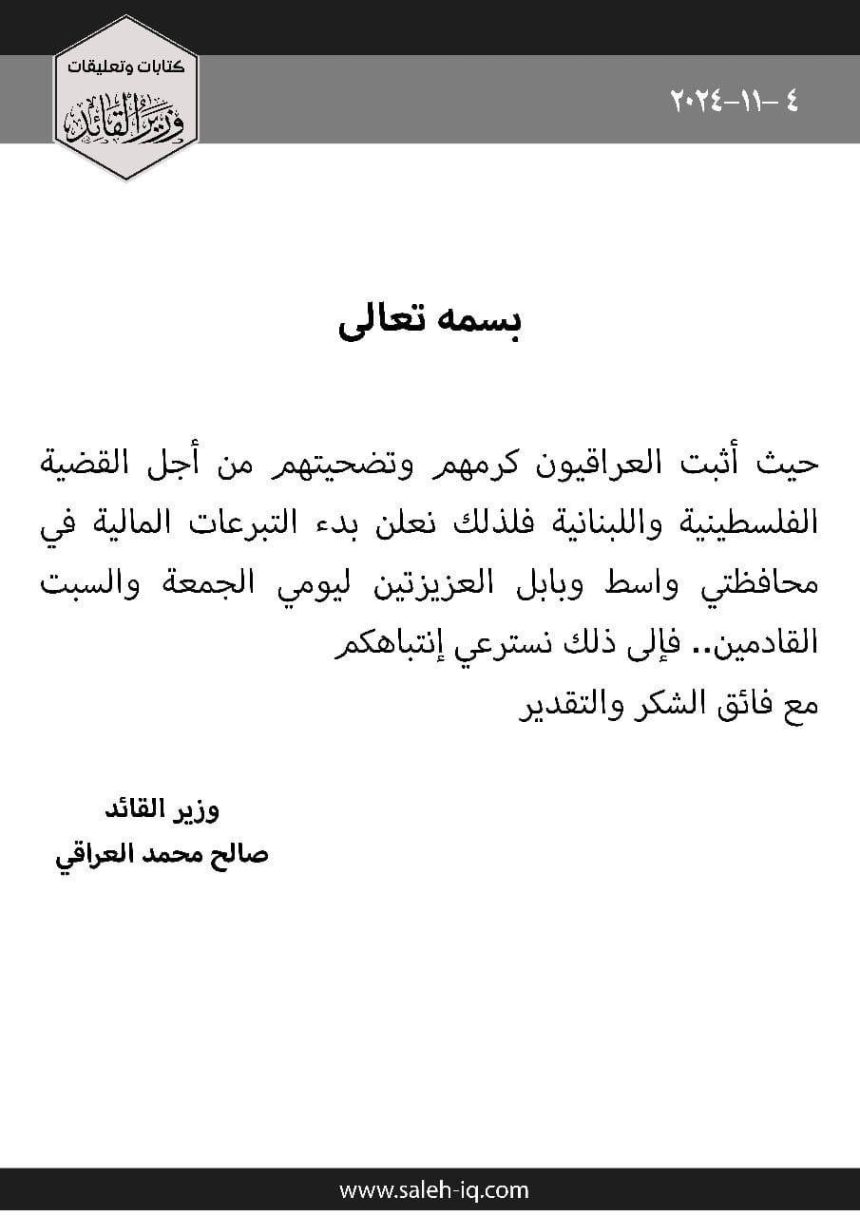 كتابات وتعليقات
وزير القائد

٤ -١١-٢٠٢٤

بسمه تعالى

حيث أثبت العراقيون كرمهم وتضحيتهم من أجل القضية الفلسطينية واللبنانية فلذلك نعلن بدء التبرعات المالية في محافظتي واسط وبابل العزيزتين ليومي الجمعة والسبت القادمين.. فإلى ذلك نسترعي إنتباهكم
مع فائق الشكر والتقدير

وزير القائد
صالح محمد العراقي

www.saleh-iq.com